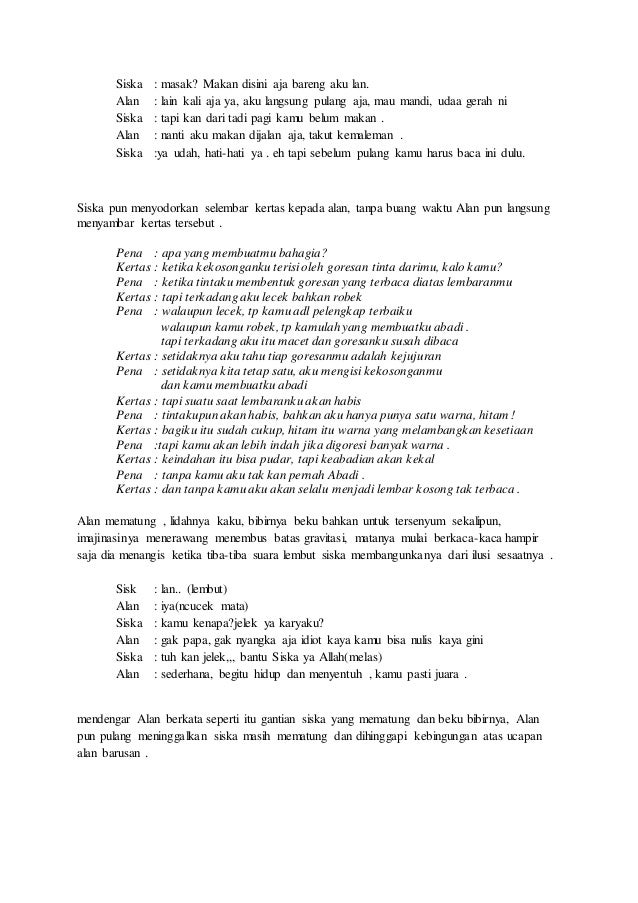 Siska : masak? Makan disini aja bareng aku lan.
Alan : lain kali aja ya, aku langsung pulang aja, mau mandi, udaa gerah ni
Siska : tapi kan dari tadi pagi kamu belum makan .
Alan : nanti aku makan dijalan aja, takut kemaleman .
Siska :ya udah, hati-hati ya . eh tapi sebelum pulang kamu harus baca ini dulu.

Siska pun menyodorkan selembar kertas kepada alan, tanpa buang waktu Alan pun langsung menyambar kertas tersebut .

Pena : apa yang membuatmu bahagia?
Kertas : ketika kekosonganku terisi oleh goresan tinta darimu, kalo kamu?
Pena : ketika tintaku membentuk goresan yang terbaca diatas lembaranmu
Kertas : tapi terkadang aku lecek bahkan robek
Pena : walaupun lecek, tp kamu adl pelengkap terbaiku
walaupun kamu robek, tp kamulah yang membuatku abadi .
tapi terkadang aku itu macet dan goresanku susah dibaca
Kertas : setidaknya aku tahu tiap goresanmu adalah kejujuran
Pena : setidaknya kita tetap satu, aku mengisi kekosonganmu
dan kamu membuatku abadi
Kertas : tapi suatu saat lembaranku akan habis
Pena : tintakupun akan habis, bahkan aku hanya punya satu warna, hitam !
Kertas : bagiku itu sudah cukup, hitam itu warna yang melambangkan kesetiaan
Pena :tapi kamu akan lebih indah jika digoresi banyak warna .
Kertas : keindahan itu bisa pudar, tapi keabadian akan kekal
Pena : tanpa kamu aku tak kan pernah Abadi .
Kertas : dan tanpa kamu aku akan selalu menjadi lembar kosong tak terbaca .

Alan mematung , lidahnya kaku, bibirnya beku bahkan untuk tersenyum sekalipun, imajinasinya menerawang menembus batas gravitasi, matanya mulai berkaca-kaca hampir saja dia menangis ketika tiba-tiba suara lembut siska membangunkanya dari ilusi sesaatnya .

Sisk : lan.. (lembut)
Alan : iya(ncucek mata)
Siska : kamu kenapa?jelek ya karyaku?
Alan : gak papa, gak nyangka aja idiot kaya kamu bisa nulis kaya gini
Siska : tuh kan jelek,,, bantu Siska ya Allah(melas)
Alan : sederhana, begitu hidup dan menyentuh , kamu pasti juara .

mendengar Alan berkata seperti itu gantian siska yang mematung dan beku bibirnya, Alan pun pulang meninggalkan siska masih mematung dan dihinggapi kebingungan atas ucapan alan barusan .